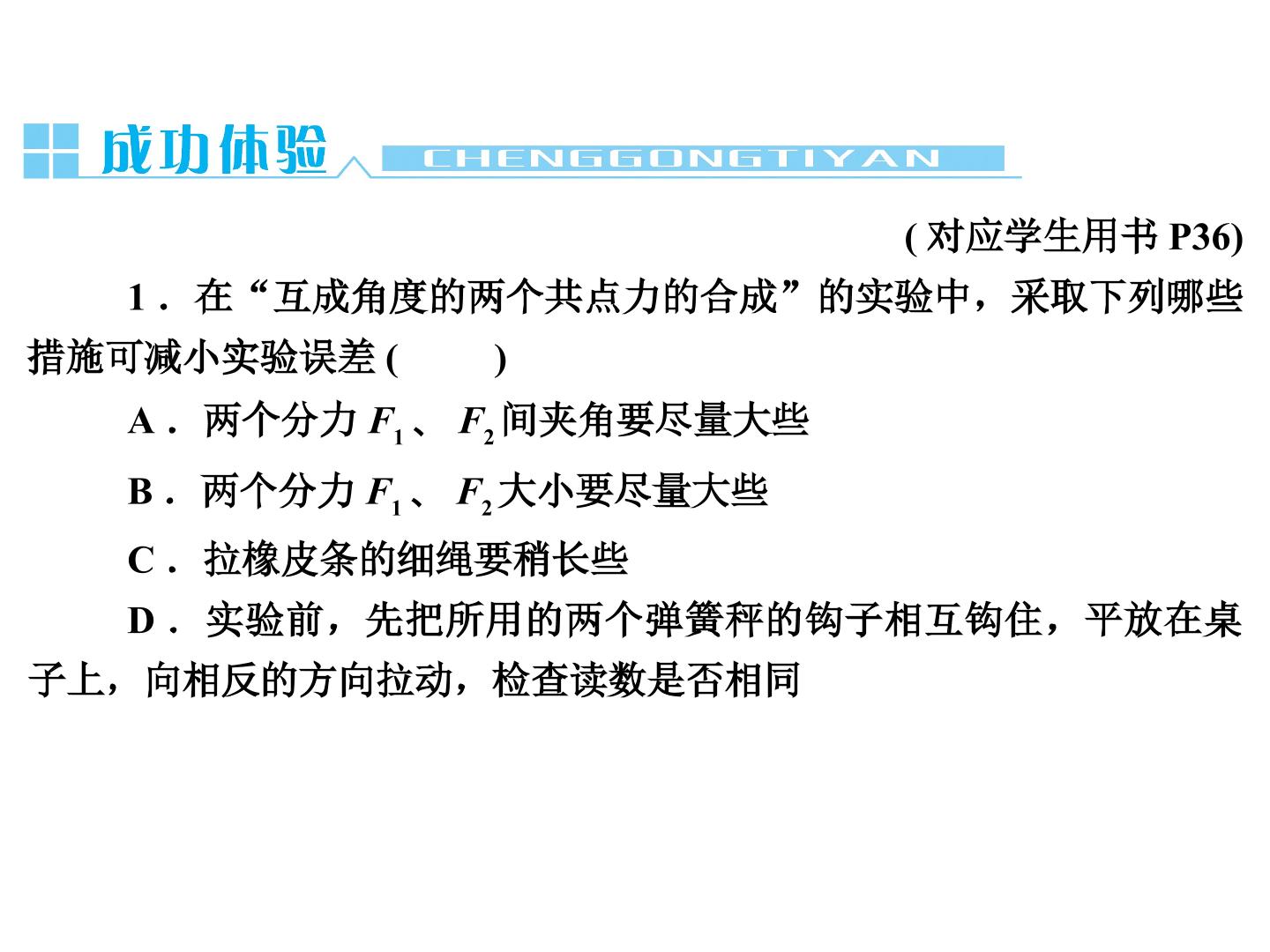 成功体验 CHENGGONGTIYAN

(对应学生用书P36)

1.在“互成角度的两个共点力的合成”的实验中，采取下列哪些措施可减小实验误差(　　)

A.两个分力$F_1$、$F_2$间夹角要尽量大些

B.两个分力$F_1$、$F_2$大小要尽量大些

C.拉橡皮条的细绳要稍长些

D.实验前，先把所用的两个弹簧秤的钩子相互钩住，平放在桌子上，向相反的方向拉动，检查读数是否相同